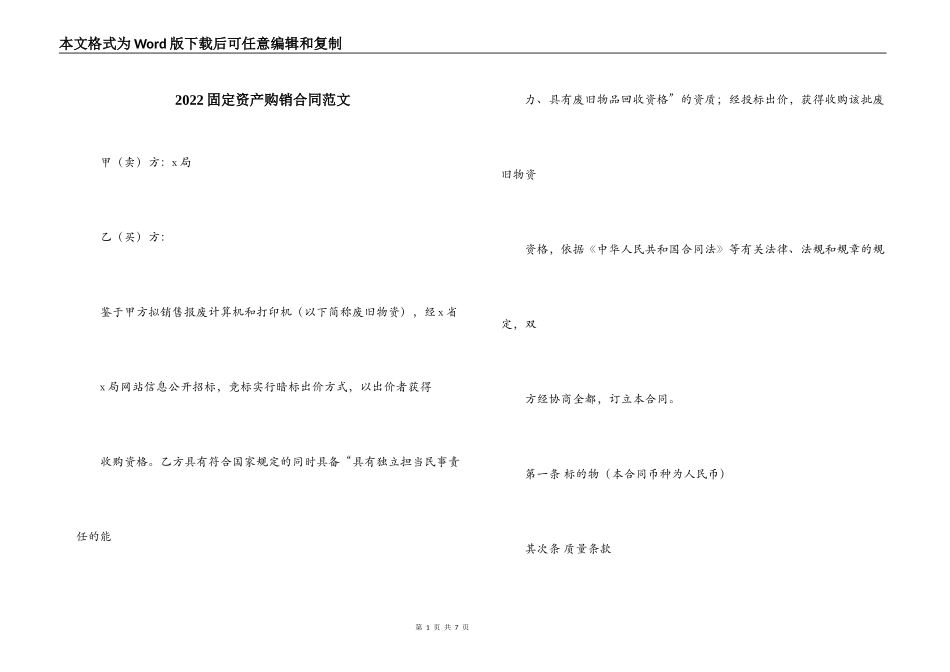 本文格式为Word版下载后可任意编辑和复制

2022固定资产购销合同范文

甲（卖）方：x局

乙（买）方：

鉴于甲方拟销售报废计算机和打印机（以下简称废旧物资），经x省

x局网站信息公开招标，竞标实行暗标出价方式，以出价者获得

收购资格。乙方具有符合国家规定的同时具备“具有独立担当民事责

任的能

力、具有废旧物品回收资格”的资质；经投标出价，获得收购该批废

旧物资

资格，依据《中华人民共和国合同法》等有关法律、法规和规章的规

定，双

方经协商全都，订立本合同。

第一条 标的物（本合同币种为人民币）

其次条 质量条款

第 1 页 共 7 页